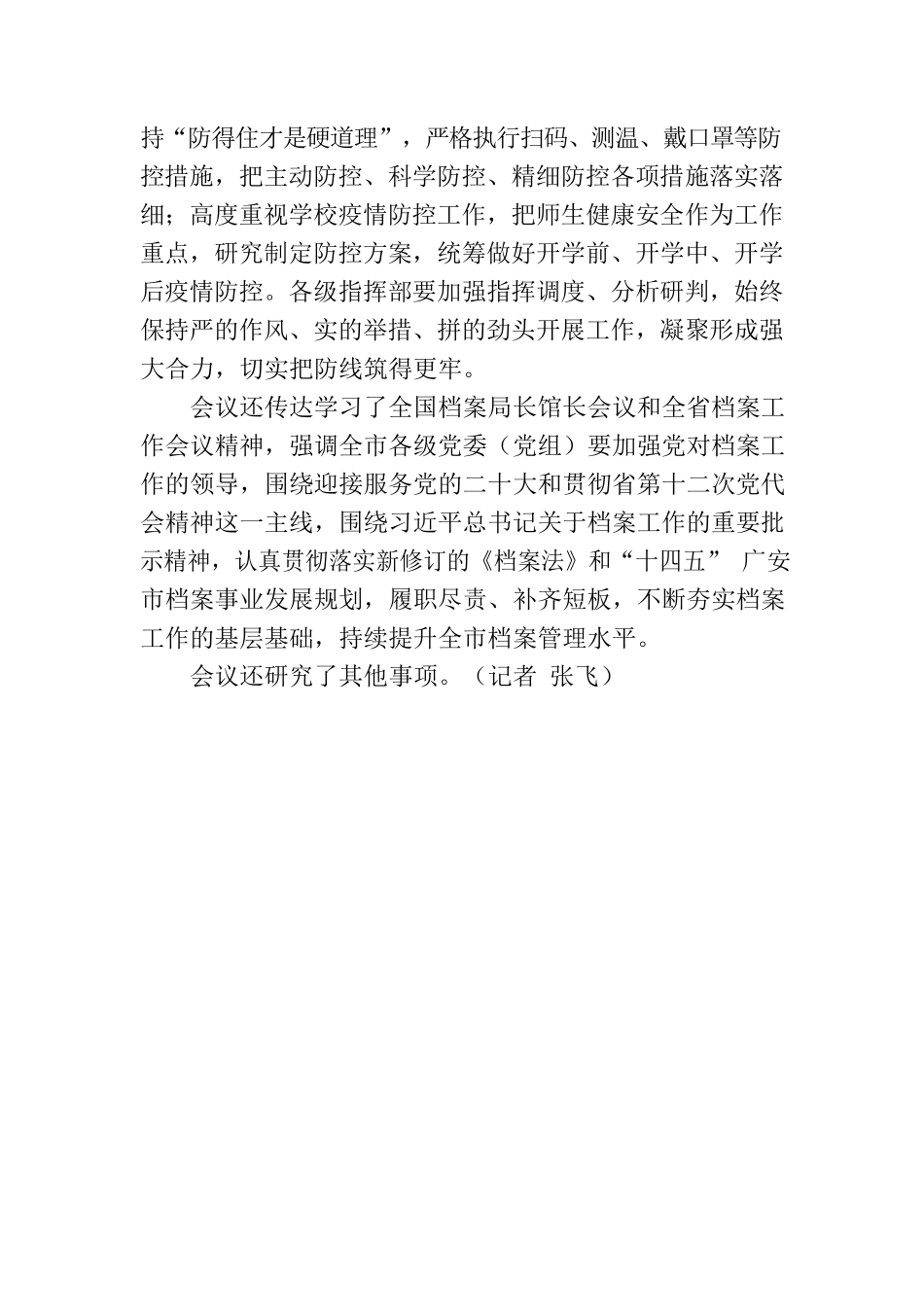 持“防得住才是硬道理”，严格执行扫码、测温、戴口罩等防控措施，把主动防控、科学防控、精细防控各项措施落实落细；高度重视学校疫情防控工作，把师生健康安全作为工作重点，研究制定防控方案，统筹做好开学前、开学中、开学后疫情防控。各级指挥部要加强指挥调度、分析研判，始终保持严的作风、实的举措、拼的劲头开展工作，凝聚形成强大合力，切实把防线筑得更牢。

会议还传达学习了全国档案局长馆长会议和全省档案工作会议精神，强调全市各级党委（党组）要加强党对档案工作的领导，围绕迎接服务党的二十大和贯彻省第十二次党代会精神这一主线，围绕习近平总书记关于档案工作的重要批示精神，认真贯彻落实新修订的《档案法》和“十四五” 广安市档案事业发展规划，履职尽责、补齐短板，不断夯实档案工作的基层基础，持续提升全市档案管理水平。

会议还研究了其他事项。（记者 张飞）